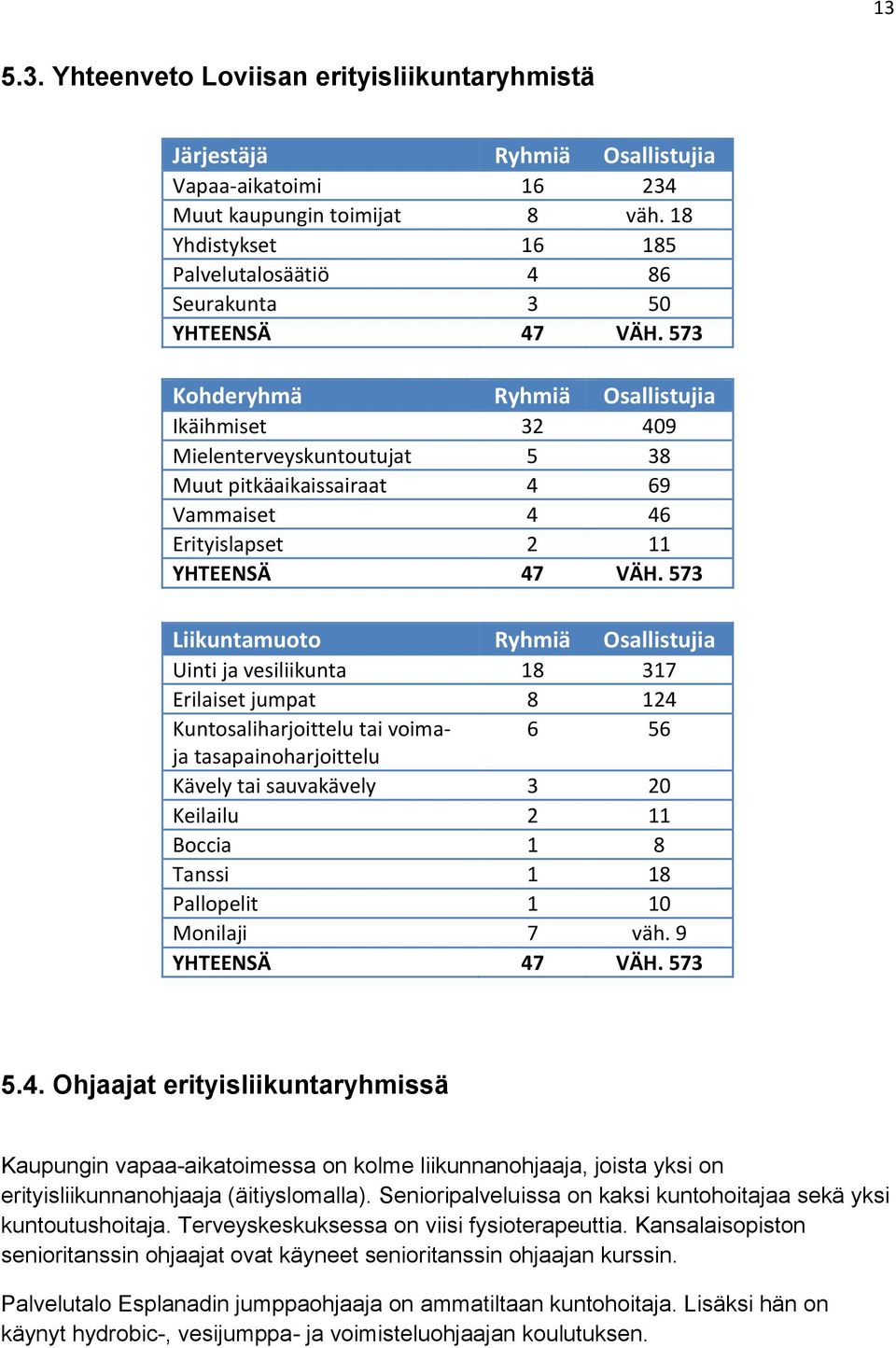 13

5.3. Yhteenveto Loviisan erityisliikuntaryhmistä

| Järjestäjä | Ryhmiä | Osallistujia |
|---|---|---|
| Vapaa-aikatoimi | 16 | 234 |
| Muut kaupungin toimijat | 8 | väh. 18 |
| Yhdistykset | 16 | 185 |
| Palvelutalosäätiö | 4 | 86 |
| Seurakunta | 3 | 50 |
| YHTEENSÄ | 47 | VÄH. 573 |

| Kohderyhmä | Ryhmiä | Osallistujia |
|---|---|---|
| Ikäihmiset | 32 | 409 |
| Mielenterveyskuntoutujat | 5 | 38 |
| Muut pitkäaikaissairaat | 4 | 69 |
| Vammaiset | 4 | 46 |
| Erityislapset | 2 | 11 |
| YHTEENSÄ | 47 | VÄH. 573 |

| Liikuntamuoto | Ryhmiä | Osallistujia |
|---|---|---|
| Uinti ja vesiliikunta | 18 | 317 |
| Erilaiset jumpat | 8 | 124 |
| Kuntosaliharjoittelu tai voima- ja tasapainoharjoittelu | 6 | 56 |
| Kävely tai sauvakävely | 3 | 20 |
| Keilailu | 2 | 11 |
| Boccia | 1 | 8 |
| Tanssi | 1 | 18 |
| Pallopelit | 1 | 10 |
| Monilaji | 7 | väh. 9 |
| YHTEENSÄ | 47 | VÄH. 573 |

5.4. Ohjaajat erityisliikuntaryhmissä

Kaupungin vapaa-aikatoimessa on kolme liikunnanohjaaja, joista yksi on erityisliikunnanohjaaja (äitiyslomalla). Senioripalveluissa on kaksi kuntohoitajaa sekä yksi kuntoutushoitaja. Terveyskeskuksessa on viisi fysioterapeuttia. Kansalaisopiston senioritanssin ohjaajat ovat käyneet senioritanssin ohjaajan kurssin.

Palvelutalo Esplanadin jumppaohjaaja on ammatiltaan kuntohoitaja. Lisäksi hän on käynyt hydrobic-, vesijumppa- ja voimisteluohjaajan koulutuksen.